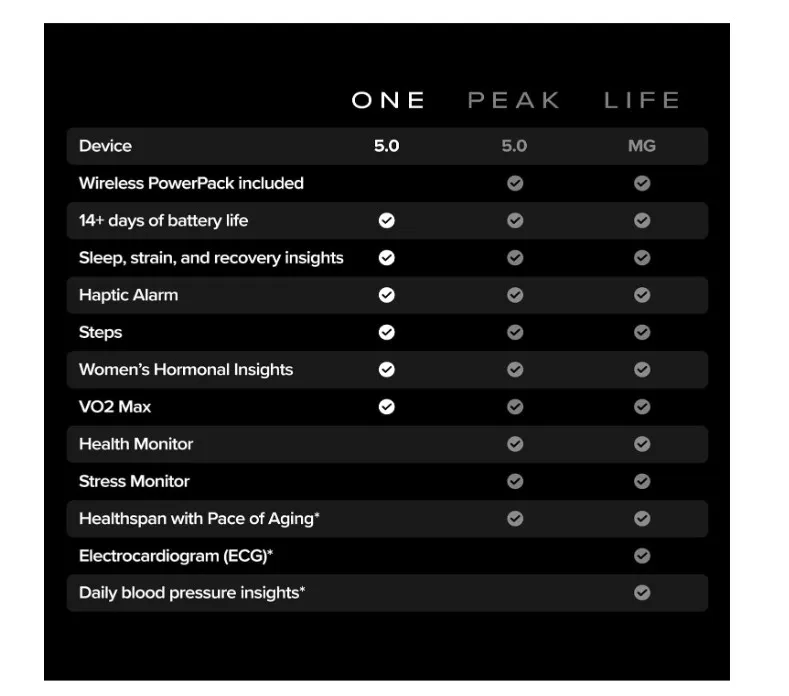 | | ONE | PEAK | LIFE |
|---|---|---|---|
| Device | 5.0 | 5.0 | MG |
| Wireless PowerPack included | | ✓ | ✓ |
| 14+ days of battery life | ✓ | ✓ | ✓ |
| Sleep, strain, and recovery insights | ✓ | ✓ | ✓ |
| Haptic Alarm | ✓ | ✓ | ✓ |
| Steps | ✓ | ✓ | ✓ |
| Women's Hormonal Insights | ✓ | ✓ | ✓ |
| VO2 Max | ✓ | ✓ | ✓ |
| Health Monitor | | ✓ | ✓ |
| Stress Monitor | | ✓ | ✓ |
| Healthspan with Pace of Aging* | | ✓ | ✓ |
| Electrocardiogram (ECG)* | | | ✓ |
| Daily blood pressure insights* | | | ✓ |